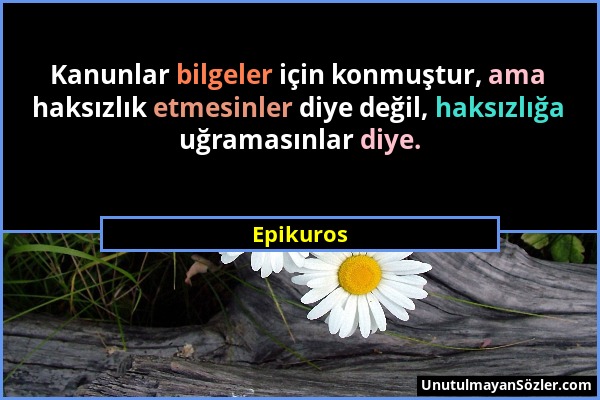 Kanunlar bilgeler için konmuştur, ama haksızlık etmesinler diye değil, haksızlığa uğramasınlar diye.

Epikuros

UnutulmayanSözler.com